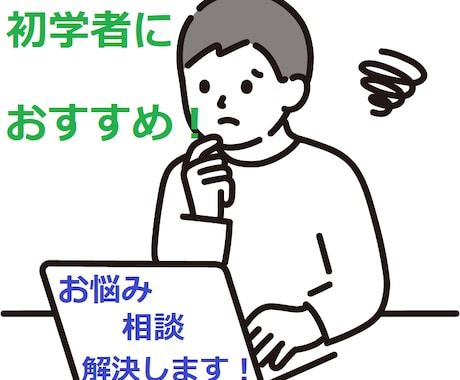 初学者に

おすすめ！

お悩み
相談
解決します！